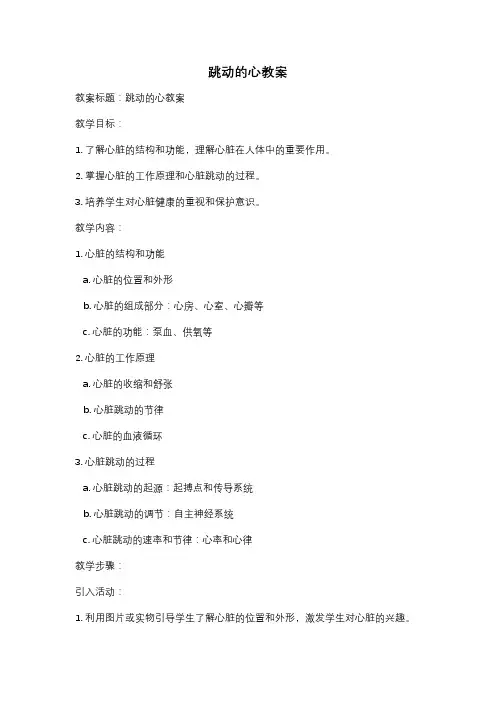 跳动的心教案

教案标题：跳动的心教案

教学目标：

1. 了解心脏的结构和功能，理解心脏在人体中的重要作用。

2. 掌握心脏的工作原理和心脏跳动的过程。

3. 培养学生对心脏健康的重视和保护意识。

教学内容：

1. 心脏的结构和功能

a. 心脏的位置和外形

b. 心脏的组成部分：心房、心室、心瓣等

c. 心脏的功能：泵血、供氧等

2. 心脏的工作原理

a. 心脏的收缩和舒张

b. 心脏跳动的节律

c. 心脏的血液循环

3. 心脏跳动的过程

a. 心脏跳动的起源：起搏点和传导系统

b. 心脏跳动的调节：自主神经系统

c. 心脏跳动的速率和节律：心率和心律

教学步骤：

引入活动：

1. 利用图片或实物引导学生了解心脏的位置和外形，激发学生对心脏的兴趣。